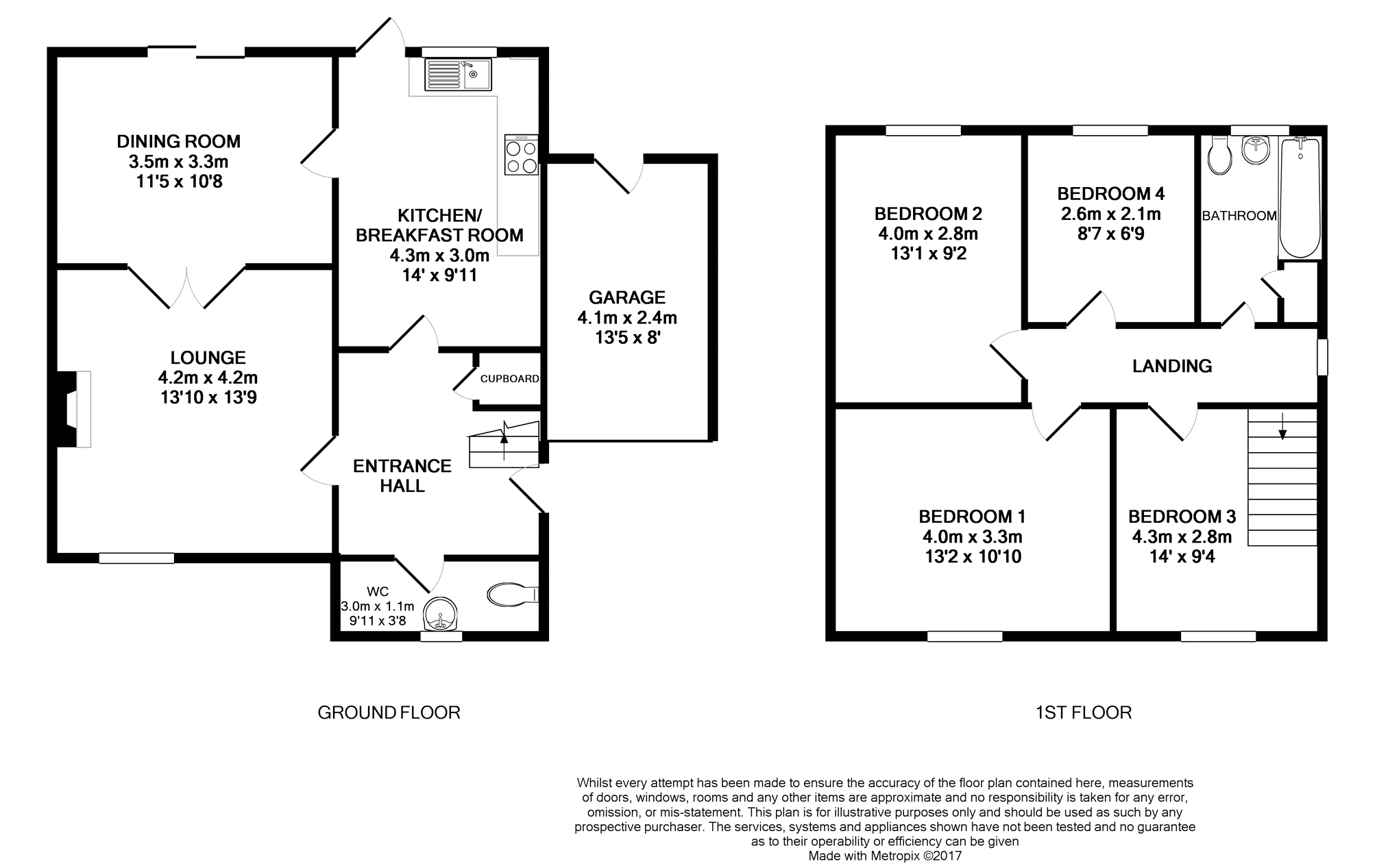 DINING ROOM
3.5m x 3.3m
11'5 x 10'8

KITCHEN/
BREAKFAST ROOM
4.3m x 3.0m
14' x 9'11

GARAGE
4.1m x 2.4m
13'5 x 8'

LOUNGE
4.2m x 4.2m
13'10 x 13'9

CUPBOARD

ENTRANCE
HALL

WC
3.0m x 1.1m
9'11 x 3'8

GROUND FLOOR

BEDROOM 2
4.0m x 2.8m
13'1 x 9'2

BEDROOM 4
2.6m x 2.1m
8'7 x 6'9

BATHROOM

LANDING

BEDROOM 1
4.0m x 3.3m
13'2 x 10'10

BEDROOM 3
4.3m x 2.8m
14' x 9'4

1ST FLOOR

Whilst every attempt has been made to ensure the accuracy of the floor plan contained here, measurements of doors, windows, rooms and any other items are approximate and no responsibility is taken for any error, omission, or mis-statement. This plan is for illustrative purposes only and should be used as such by any prospective purchaser. The services, systems and appliances shown have not been tested and no guarantee as to their operability or efficiency can be given
Made with Metropix ©2017